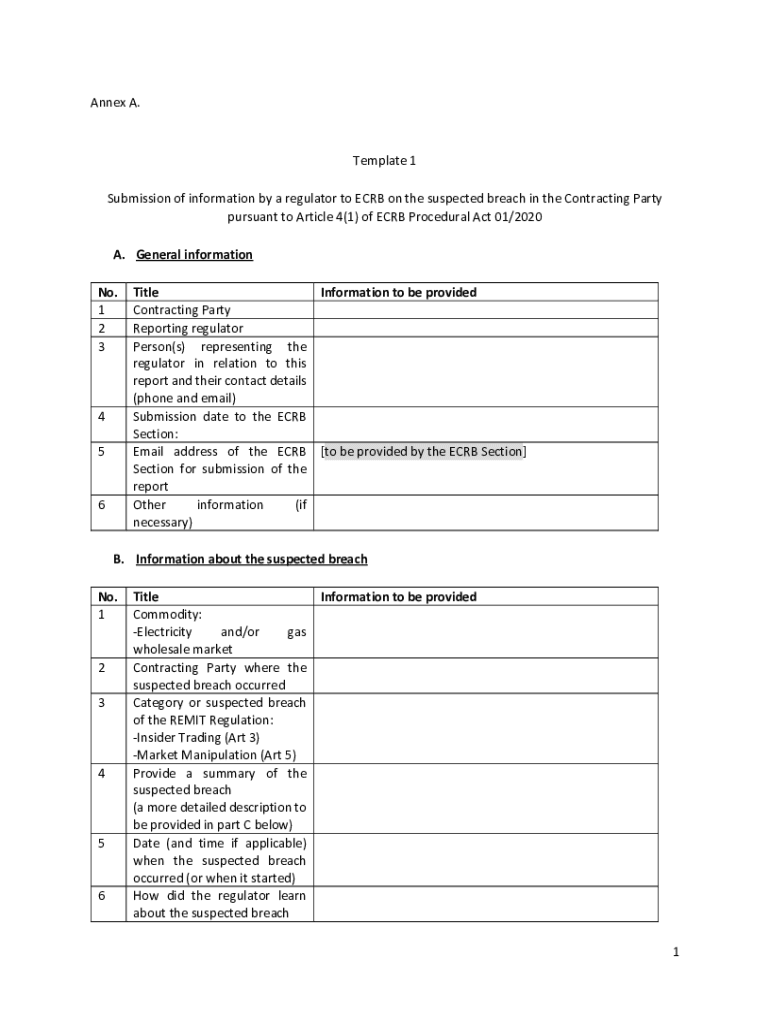 Annex A.

Template 1

Submission of information by a regulator to ECRB on the suspected breach in the Contracting Party pursuant to Article 4(1) of ECRB Procedural Act 01/2020

A. General information

| No. | Title | Information to be provided |
|---|---|---|
| 1 | Contracting Party | |
| 2 | Reporting regulator | |
| 3 | Person(s) representing the regulator in relation to this report and their contact details (phone and email) | |
| 4 | Submission date to the ECRB Section: | |
| 5 | Email address of the ECRB Section for submission of the report | [to be provided by the ECRB Section] |
| 6 | Other information (if necessary) | |

B. Information about the suspected breach

| No. | Title | Information to be provided |
|---|---|---|
| 1 | Commodity: -Electricity and/or gas wholesale market | |
| 2 | Contracting Party where the suspected breach occurred | |
| 3 | Category or suspected breach of the REMIT Regulation: -Insider Trading (Art 3) -Market Manipulation (Art 5) | |
| 4 | Provide a summary of the suspected breach (a more detailed description to be provided in part C below) | |
| 5 | Date (and time if applicable) when the suspected breach occurred (or when it started) | |
| 6 | How did the regulator learn about the suspected breach | |

1